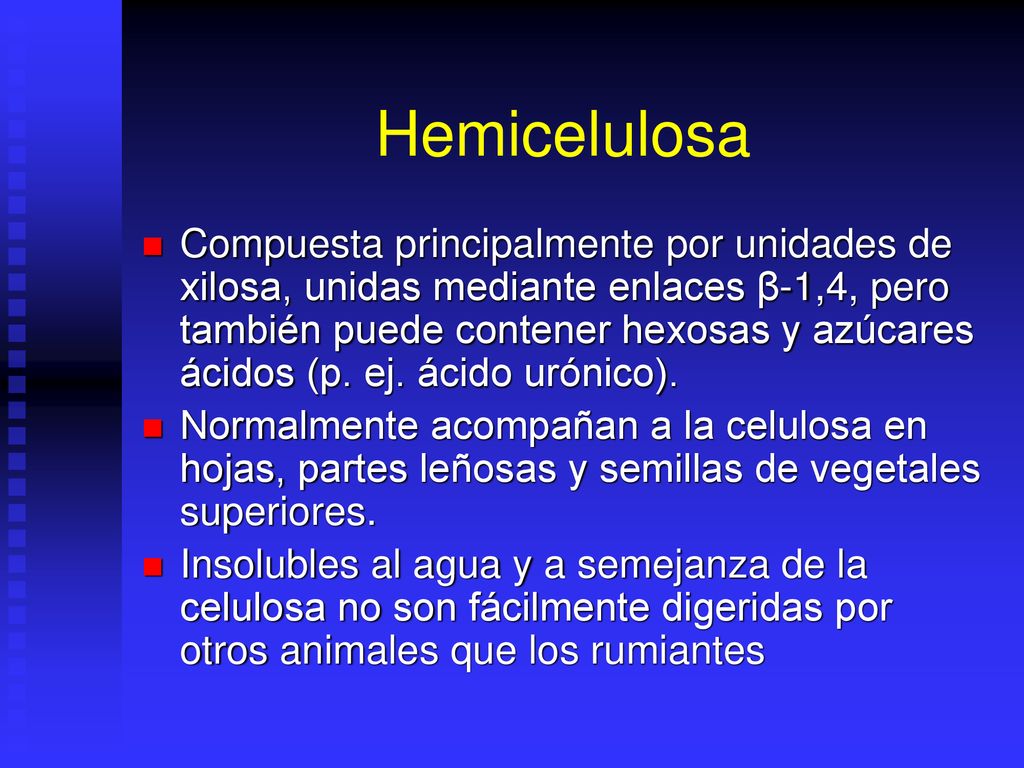 Hemicelulosa

Compuesta principalmente por unidades de xilosa, unidas mediante enlaces β-1,4, pero también puede contener hexosas y azúcares ácidos (p. ej. ácido urónico).

Normalmente acompañan a la celulosa en hojas, partes leñosas y semillas de vegetales superiores.

Insolubles al agua y a semejanza de la celulosa no son fácilmente digeridas por otros animales que los rumiantes